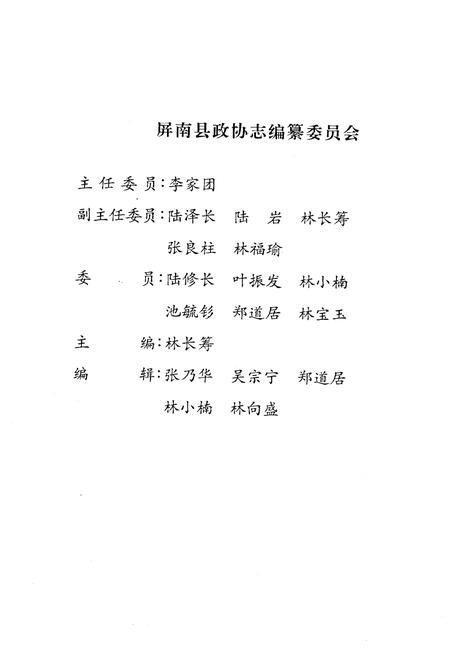 屏南县政协志编纂委员会

主任委员：李家团

副主任委员：陆泽长　陆　岩　林长筹

张良柱　林福瑜

委　　员：陆修长　叶振发　林小楠

池毓钐　郑道居　林宝玉

主　　编：林长筹

编　　辑：张乃华　吴宗宁　郑道居

林小楠　林向盛